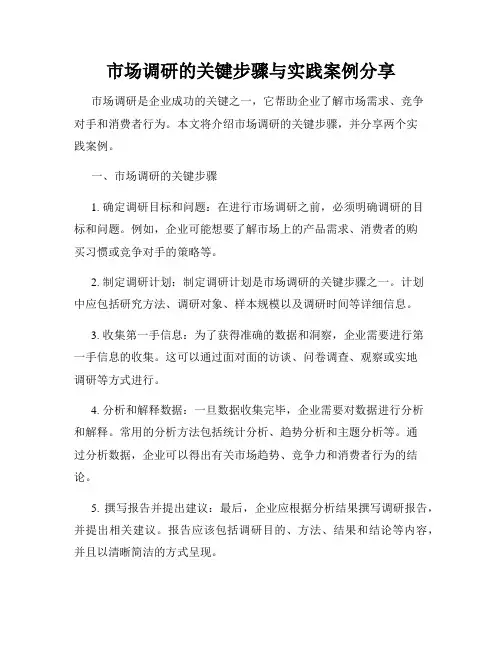 市场调研的关键步骤与实践案例分享

市场调研是企业成功的关键之一，它帮助企业了解市场需求、竞争对手和消费者行为。本文将介绍市场调研的关键步骤，并分享两个实践案例。

一、市场调研的关键步骤

1. 确定调研目标和问题：在进行市场调研之前，必须明确调研的目标和问题。例如，企业可能想要了解市场上的产品需求、消费者的购买习惯或竞争对手的策略等。

2. 制定调研计划：制定调研计划是市场调研的关键步骤之一。计划中应包括研究方法、调研对象、样本规模以及调研时间等详细信息。

3. 收集第一手信息：为了获得准确的数据和洞察，企业需要进行第一手信息的收集。这可以通过面对面的访谈、问卷调查、观察或实地调研等方式进行。

4. 分析和解释数据：一旦数据收集完毕，企业需要对数据进行分析和解释。常用的分析方法包括统计分析、趋势分析和主题分析等。通过分析数据，企业可以得出有关市场趋势、竞争力和消费者行为的结论。

5. 撰写报告并提出建议：最后，企业应根据分析结果撰写调研报告，并提出相关建议。报告应该包括调研目的、方法、结果和结论等内容，并且以清晰简洁的方式呈现。